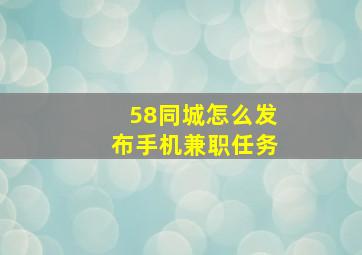 58同城怎么发布手机兼职任务